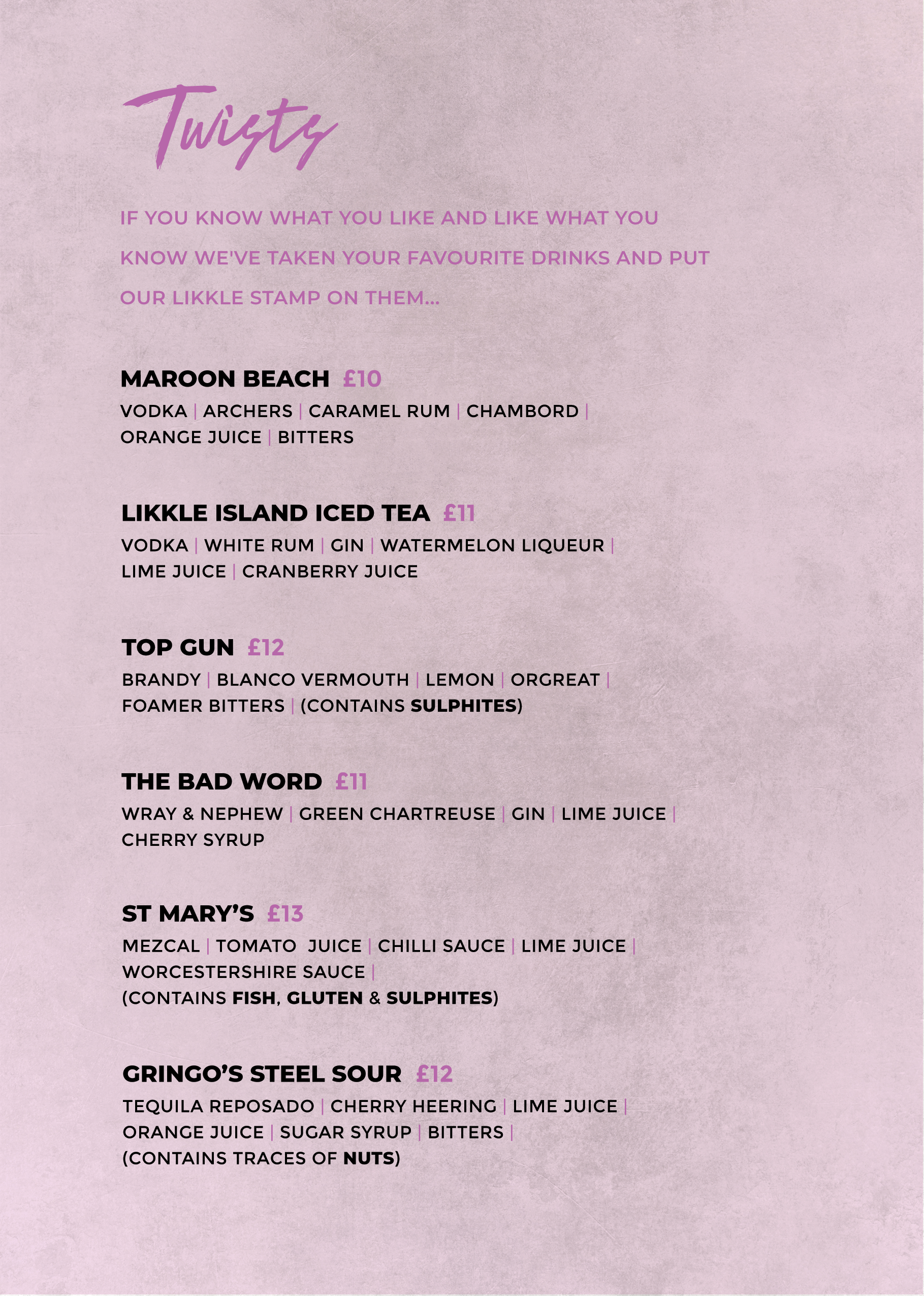 Twists

IF YOU KNOW WHAT YOU LIKE AND LIKE WHAT YOU KNOW WE'VE TAKEN YOUR FAVOURITE DRINKS AND PUT OUR LIKKLE STAMP ON THEM...

MAROON BEACH £10
VODKA | ARCHERS | CARAMEL RUM | CHAMBORD | ORANGE JUICE | BITTERS

LIKKLE ISLAND ICED TEA £11
VODKA | WHITE RUM | GIN | WATERMELON LIQUEUR | LIME JUICE | CRANBERRY JUICE

TOP GUN £12
BRANDY | BLANCO VERMOUTH | LEMON | ORGREAT | FOAMER BITTERS | (CONTAINS SULPHITES)

THE BAD WORD £11
WRAY & NEPHEW | GREEN CHARTREUSE | GIN | LIME JUICE | CHERRY SYRUP

ST MARY'S £13
MEZCAL | TOMATO JUICE | CHILLI SAUCE | LIME JUICE | WORCESTERSHIRE SAUCE | (CONTAINS FISH, GLUTEN & SULPHITES)

GRINGO'S STEEL SOUR £12
TEQUILA REPOSADO | CHERRY HEERING | LIME JUICE | ORANGE JUICE | SUGAR SYRUP | BITTERS | (CONTAINS TRACES OF NUTS)